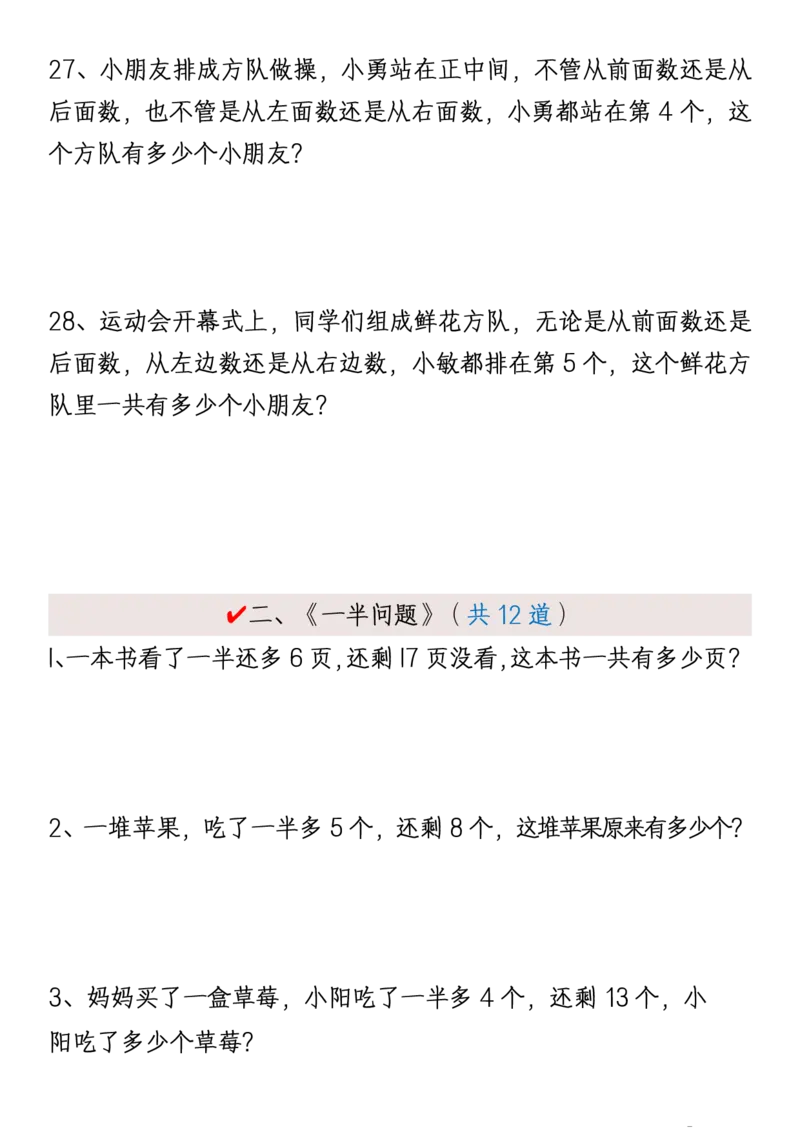 27、小朋友排成方队做操，小勇站在正中间，不管从前面数还是从后面数，也不管是从左面数还是从右面数，小勇都站在第 4 个，这个方队有多少个小朋友?

28、运动会开幕式上，同学们组成鲜花方队，无论是从前面数还是后面数，从左边数还是从右边数，小敏都排在第 5 个，这个鲜花方队里一共有多少个小朋友?

✔二、《一半问题》（共 12 道）

1、一本书看了一半还多 6 页，还剩 17 页没看，这本书一共有多少页?

2、一堆苹果，吃了一半多 5 个，还剩 8 个，这堆苹果原来有多少个?

3、妈妈买了一盒草莓，小阳吃了一半多 4 个，还剩 13 个，小阳吃了多少个草莓?